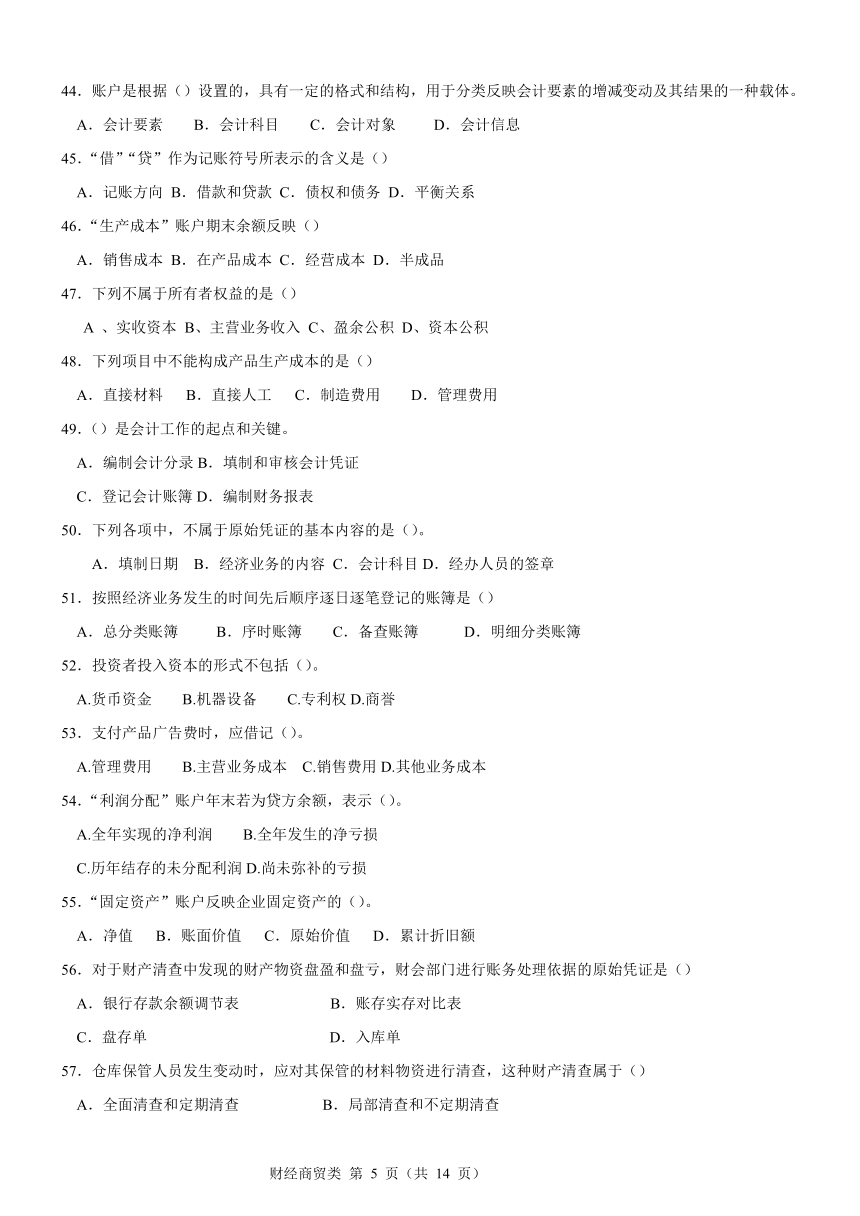 44．账户是根据（）设置的，具有一定的格式和结构，用于分类反映会计要素的增减变动及其结果的一种载体。

A．会计要素　B．会计科目　C．会计对象　D．会计信息

45．“借”“贷”作为记账符号所表示的含义是（）

A．记账方向 B．借款和贷款 C．债权和债务 D．平衡关系

46．“生产成本”账户期末余额反映（）

A．销售成本 B．在产品成本 C．经营成本 D．半成品

47．下列不属于所有者权益的是（）

A 、实收资本 B、主营业务收入 C、盈余公积 D、资本公积

48．下列项目中不能构成产品生产成本的是（）

A．直接材料　B．直接人工　C．制造费用　D．管理费用

49．（）是会计工作的起点和关键。

A．编制会计分录 B．填制和审核会计凭证

C．登记会计账簿 D．编制财务报表

50．下列各项中，不属于原始凭证的基本内容的是（）。

A．填制日期　B．经济业务的内容 C．会计科目 D．经办人员的签章

51．按照经济业务发生的时间先后顺序逐日逐笔登记的账簿是（）

A．总分类账簿　B．序时账簿　C．备查账簿　D．明细分类账簿

52．投资者投入资本的形式不包括（）。

A.货币资金　B.机器设备　C.专利权 D.商誉

53．支付产品广告费时，应借记（）。

A.管理费用　B.主营业务成本　C.销售费用 D.其他业务成本

54．“利润分配”账户年末若为贷方余额，表示（）。

A.全年实现的净利润　B.全年发生的净亏损

C.历年结存的未分配利润 D.尚未弥补的亏损

55．“固定资产”账户反映企业固定资产的（）。

A．净值　B．账面价值　C．原始价值　D．累计折旧额

56．对于财产清查中发现的财产物资盘盈和盘亏，财会部门进行账务处理依据的原始凭证是（）

A．银行存款余额调节表　B．账存实存对比表

C．盘存单　D．入库单

57．仓库保管人员发生变动时，应对其保管的材料物资进行清查，这种财产清查属于（）

A．全面清查和定期清查　B．局部清查和不定期清查

财经商贸类 第 5 页（共 14 页）